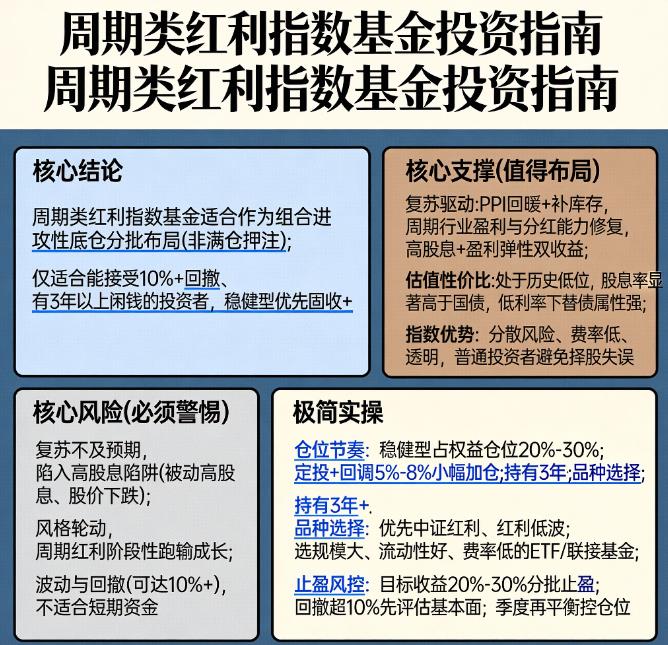 周期类红利指数基金投资指南
周期类红利指数基金投资指南

核心结论

周期类红利指数基金适合作为组合进攻性底仓分批布局(非满仓押注);

仅适合能接受10%+回撤、有3年以上闲钱的投资者，稳健型优先固收+

核心支撑(值得布局)

复苏驱动:PPI回暖+补库存，周期行业盈利与分红能力修复，高股息+盈利弹性双收益;

估值性价比:处于历史低位，股息率显著高于国债，低利率下替债属性强;

指数优势：分散风险、费率低、透明，普通投资者避免择股失误

核心风险(必须警惕)

复苏不及预期，陷入高股息陷阱(被动高股息、股价下跌);

风格轮动，周期红利阶段性跑输成长;

波动与回撤(可达10%+)，不适合短期资金

极简实操

仓位节奏：稳健型占权益仓位20%-30%;
定投+回调5%-8%小幅加仓;持有3年;品种选择;

持有3年+.
品种选择：优先中证红利、红利低波;
选规模大、流动性好、费率低的ETF/联接基金;

止盈风控：目标收益20%-30%分批止盈;
回撤超10%先评估基本面；季度再平衡控仓位